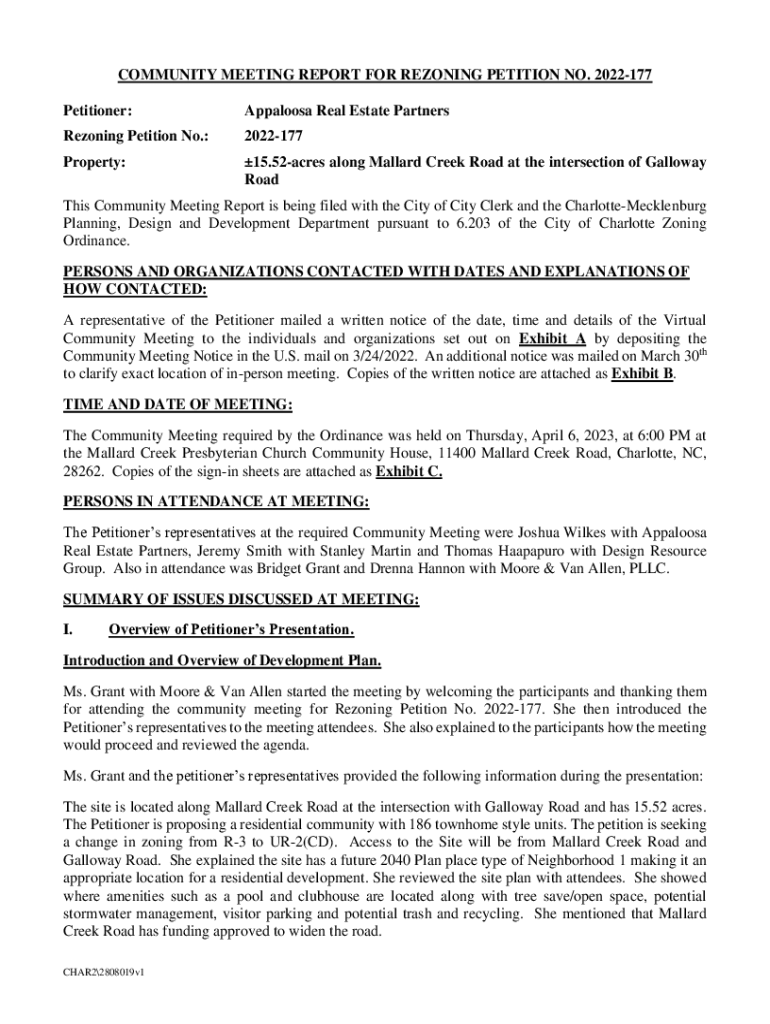 COMMUNITY MEETING REPORT FOR REZONING PETITION NO. 2022-177

Petitioner: Appaloosa Real Estate Partners

Rezoning Petition No.: 2022-177

Property: ±15.52-acres along Mallard Creek Road at the intersection of Galloway Road

This Community Meeting Report is being filed with the City of City Clerk and the Charlotte-Mecklenburg Planning, Design and Development Department pursuant to 6.203 of the City of Charlotte Zoning Ordinance.

PERSONS AND ORGANIZATIONS CONTACTED WITH DATES AND EXPLANATIONS OF HOW CONTACTED:

A representative of the Petitioner mailed a written notice of the date, time and details of the Virtual Community Meeting to the individuals and organizations set out on Exhibit A by depositing the Community Meeting Notice in the U.S. mail on 3/24/2022. An additional notice was mailed on March 30$^{th}$ to clarify exact location of in-person meeting. Copies of the written notice are attached as Exhibit B.

TIME AND DATE OF MEETING:

The Community Meeting required by the Ordinance was held on Thursday, April 6, 2023, at 6:00 PM at the Mallard Creek Presbyterian Church Community House, 11400 Mallard Creek Road, Charlotte, NC, 28262. Copies of the sign-in sheets are attached as Exhibit C.

PERSONS IN ATTENDANCE AT MEETING:

The Petitioner's representatives at the required Community Meeting were Joshua Wilkes with Appaloosa Real Estate Partners, Jeremy Smith with Stanley Martin and Thomas Haapapuro with Design Resource Group. Also in attendance was Bridget Grant and Drenna Hannon with Moore & Van Allen, PLLC.

SUMMARY OF ISSUES DISCUSSED AT MEETING:

I. Overview of Petitioner's Presentation.

Introduction and Overview of Development Plan.

Ms. Grant with Moore & Van Allen started the meeting by welcoming the participants and thanking them for attending the community meeting for Rezoning Petition No. 2022-177. She then introduced the Petitioner's representatives to the meeting attendees. She also explained to the participants how the meeting would proceed and reviewed the agenda.

Ms. Grant and the petitioner's representatives provided the following information during the presentation:

The site is located along Mallard Creek Road at the intersection with Galloway Road and has 15.52 acres. The Petitioner is proposing a residential community with 186 townhome style units. The petition is seeking a change in zoning from R-3 to UR-2(CD). Access to the Site will be from Mallard Creek Road and Galloway Road. She explained the site has a future 2040 Plan place type of Neighborhood 1 making it an appropriate location for a residential development. She reviewed the site plan with attendees. She showed where amenities such as a pool and clubhouse are located along with tree save/open space, potential stormwater management, visitor parking and potential trash and recycling. She mentioned that Mallard Creek Road has funding approved to widen the road.

CHAR2\2808019v1